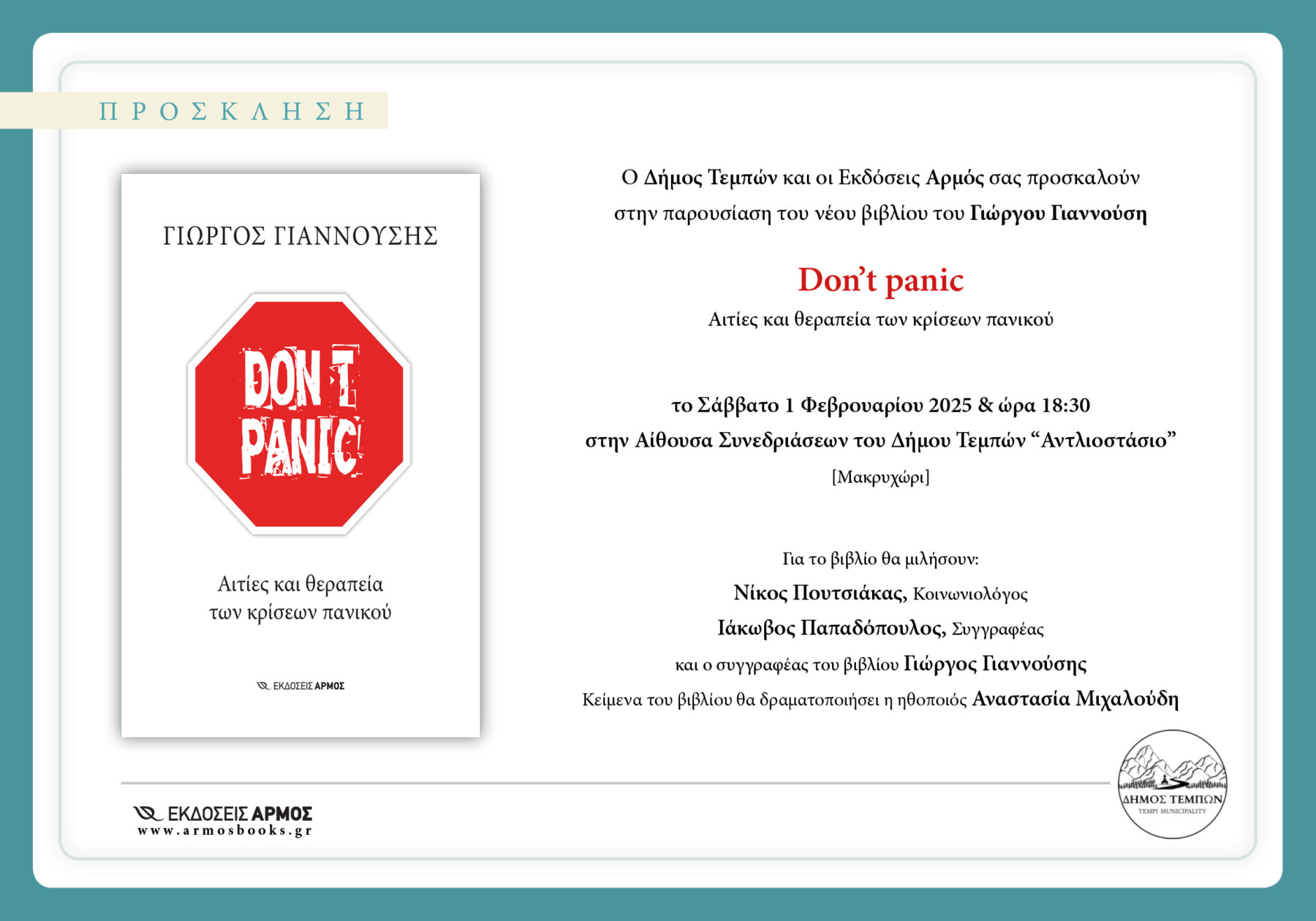 ΠΡΟΣΚΛΗΣΗ

ΓΙΩΡΓΟΣ ΓΙΑΝΝΟΥΣΗΣ

DON'T PANIC!

Αιτίες και θεραπεία των κρίσεων πανικού

ΕΚΔΟΣΕΙΣ ΑΡΜΟΣ

Ο Δήμος Τεμπών και οι Εκδόσεις Αρμός σας προσκαλούν στην παρουσίαση του νέου βιβλίου του Γιώργου Γιαννούση

Don't panic

Αιτίες και θεραπεία των κρίσεων πανικού

το Σάββατο 1 Φεβρουαρίου 2025 & ώρα 18:30
στην Αίθουσα Συνεδριάσεων του Δήμου Τεμπών "Αντλιοστάσιο"
[Μακρυχώρι]

Για το βιβλίο θα μιλήσουν:
Νίκος Πουτσιάκας, Κοινωνιολόγος
Ιάκωβος Παπαδόπουλος, Συγγραφέας
και ο συγγραφέας του βιβλίου Γιώργος Γιαννούσης
Κείμενα του βιβλίου θα δραματοποιήσει η ηθοποιός Αναστασία Μιχαλούδη

ΕΚΔΟΣΕΙΣ ΑΡΜΟΣ
www.armosbooks.gr

ΔΗΜΟΣ ΤΕΜΠΩΝ
TEMPI MUNICIPALITY